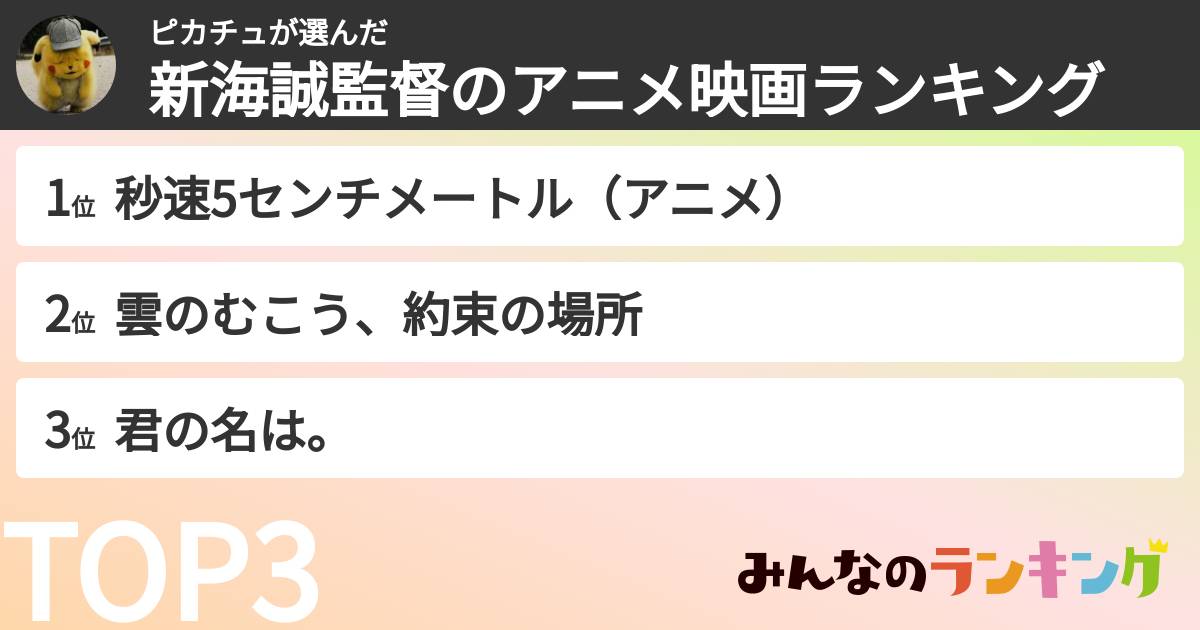 ピカチュが選んだ
新海誠監督のアニメ映画ランキング

1位 秒速5センチメートル（アニメ）

2位 雲のむこう、約束の場所

3位 君の名は。

TOP3

みんなのランキング